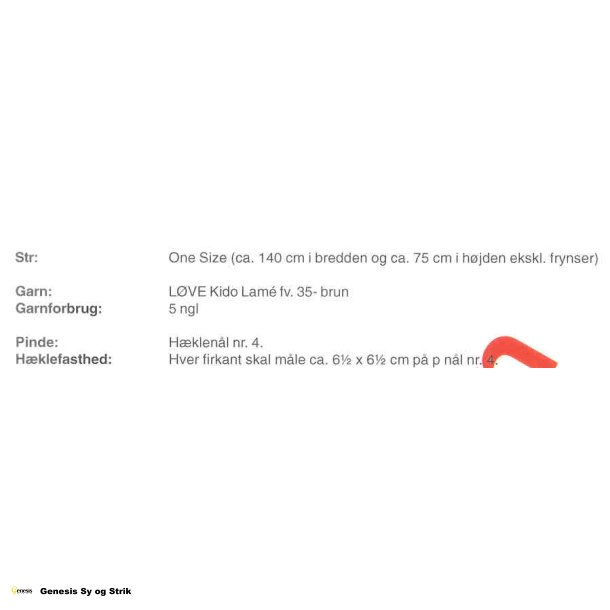 Str: One Size (ca. 140 cm i bredden og ca. 75 cm i højden ekskl. frynser)

Garn: LØVE Kido Lamé fv. 35- brun
Garnforbrug: 5 ngl

Pinde: Hæklenål nr. 4.
Hæklefasthed: Hver firkant skal måle ca. 6½ x 6½ cm på p nål nr. 4.

Genesis Sy og Strik